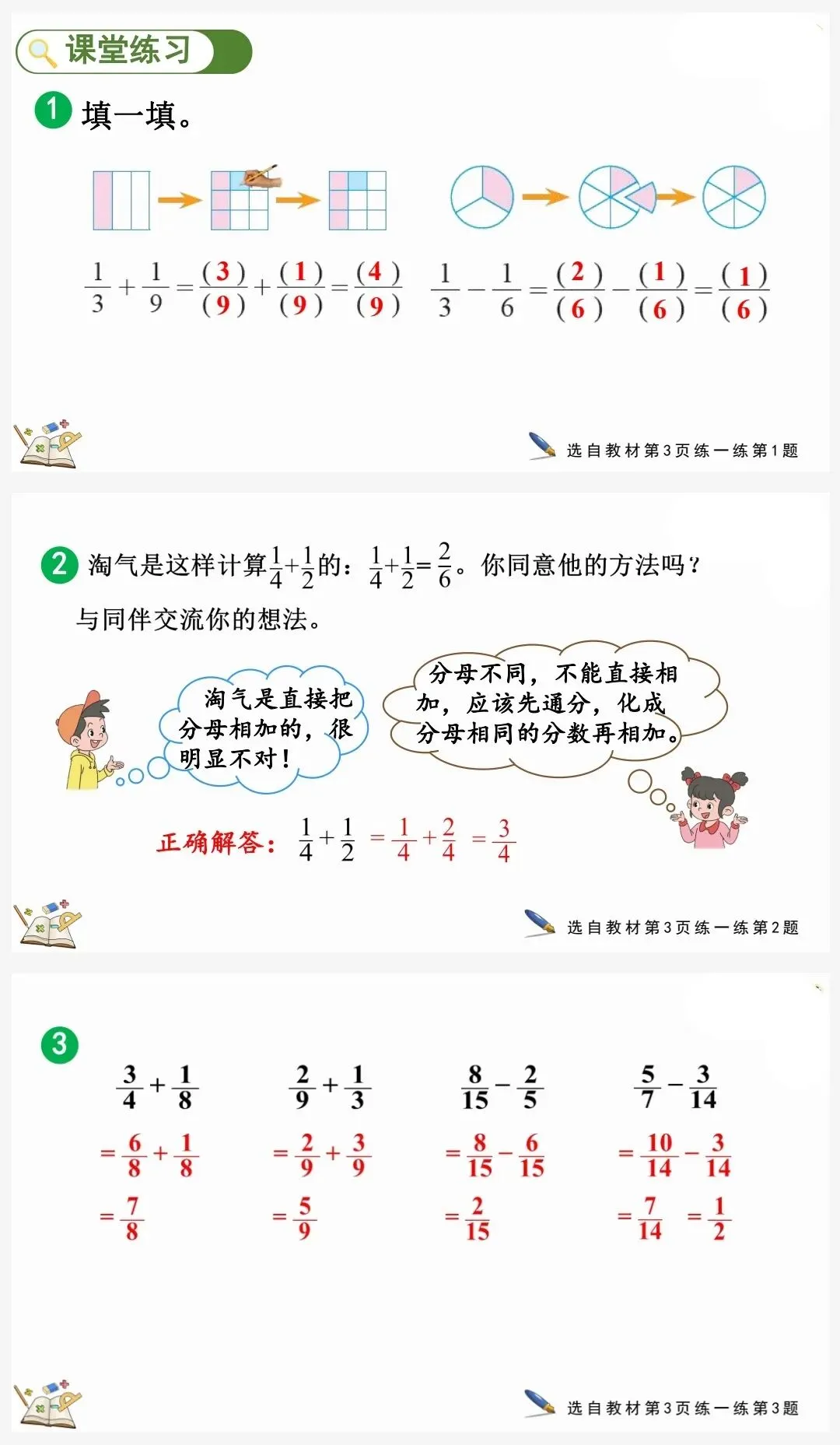 课堂练习

1 填一填。

$\frac{1}{3}+\frac{1}{9}=\frac{(3)}{(9)}+\frac{(1)}{(9)}=\frac{(4)}{(9)}$ $\frac{1}{3}-\frac{1}{6}=\frac{(2)}{(6)}-\frac{(1)}{(6)}=\frac{(1)}{(6)}$

选自教材第3页练一练第1题

2 淘气是这样计算$\frac{1}{4}+\frac{1}{2}$的：$\frac{1}{4}+\frac{1}{2}=\frac{2}{6}$。你同意他的方法吗？与同伴交流你的想法。

淘气是直接把分母相加的，很明显不对！

分母不同，不能直接相加，应该先通分，化成分母相同的分数再相加。

正确解答：$\frac{1}{4}+\frac{1}{2}=\frac{1}{4}+\frac{2}{4}=\frac{3}{4}$

选自教材第3页练一练第2题

3

$\frac{3}{4}+\frac{1}{8}$
$=\frac{6}{8}+\frac{1}{8}$
$=\frac{7}{8}$

$\frac{2}{9}+\frac{1}{3}$
$=\frac{2}{9}+\frac{3}{9}$
$=\frac{5}{9}$

$\frac{8}{15}-\frac{2}{5}$
$=\frac{8}{15}-\frac{6}{15}$
$=\frac{2}{15}$

$\frac{5}{7}-\frac{3}{14}$
$=\frac{10}{14}-\frac{3}{14}$
$=\frac{7}{14}=\frac{1}{2}$

选自教材第3页练一练第3题